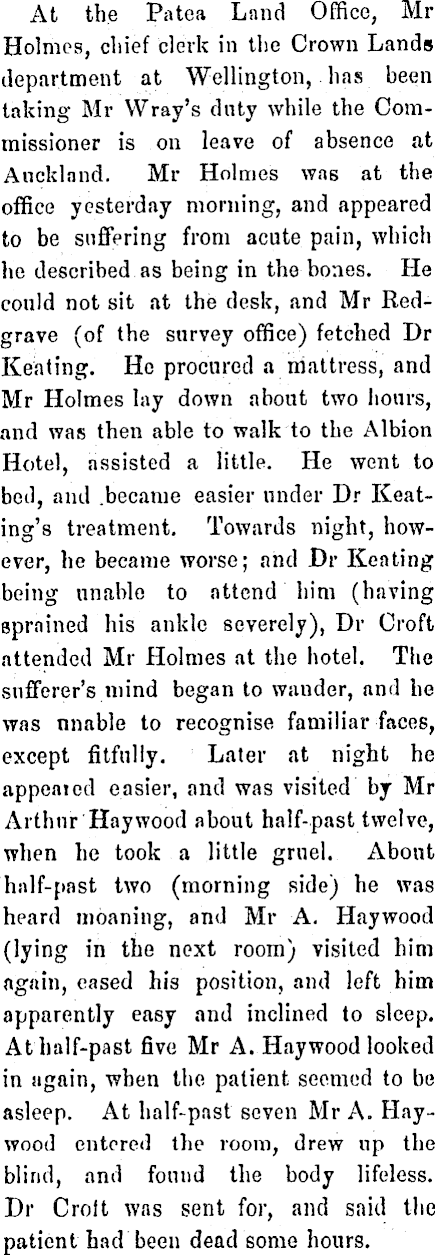 At the Patea Land Office, Mr Holmes, chief clerk in the Crown Lands department at Wellington, has been taking Mr Wray's duty while the Commissioner is on leave of absence at Auckland. Mr Holmes was at the office yesterday morning, and appeared to be suffering from acute pain, which he described as being in the bones. He could not sit at the desk, and Mr Redgrave (of the survey office) fetched Dr Keating. He procured a mattress, and Mr Holmes lay down about two hours, and was then able to walk to the Albion Hotel, assisted a little. He went to bed, and became easier under Dr Keating's treatment. Towards night, however, he became worse; and Dr Keating being unable to attend him (having sprained his ankle severely), Dr Croft attended Mr Holmes at the hotel. The sufferer's mind began to wander, and he was unable to recognise familiar faces, except fitfully. Later at night he appeared easier, and was visited by Mr Arthur Haywood about half-past twelve, when he took a little gruel. About half-past two (morning side) he was heard moaning, and Mr A. Haywood (lying in the next room) visited him again, eased his position, and left him apparently easy and inclined to sleep. At half-past five Mr A. Haywood looked in again, when the patient seemed to be asleep. At half-past seven Mr A. Haywood entered the room, drew up the blind, and found the body lifeless. Dr Croft was sent for, and said the patient had been dead some hours.